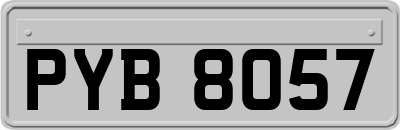 PYB 8057